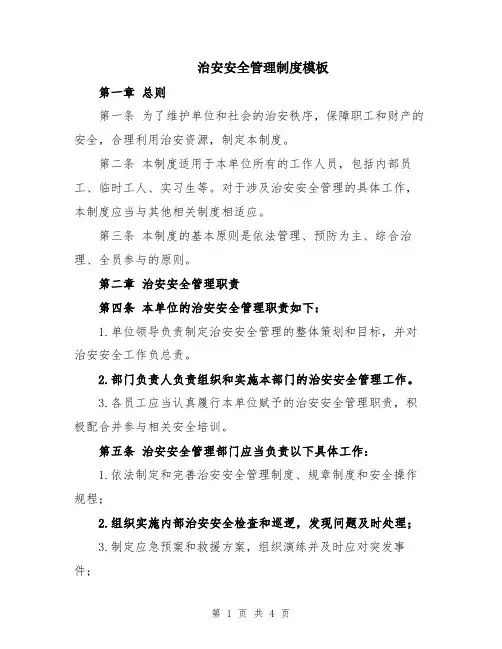 治安安全管理制度模板

第一章 总则

第一条 为了维护单位和社会的治安秩序，保障职工和财产的安全，合理利用治安资源，制定本制度。

第二条 本制度适用于本单位所有的工作人员，包括内部员工、临时工人、实习生等。对于涉及治安安全管理的具体工作，本制度应当与其他相关制度相适应。

第三条 本制度的基本原则是依法管理、预防为主、综合治理、全员参与的原则。

第二章 治安安全管理职责

第四条 本单位的治安安全管理职责如下：

1.单位领导负责制定治安安全管理的整体策划和目标，并对治安安全工作负总责。

2.部门负责人负责组织和实施本部门的治安安全管理工作。

3.各员工应当认真履行本单位赋予的治安安全管理职责，积极配合并参与相关安全培训。

第五条 治安安全管理部门应当负责以下具体工作：

1.依法制定和完善治安安全管理制度、规章制度和安全操作规程；

2.组织实施内部治安安全检查和巡逻，发现问题及时处理；

3.制定应急预案和救援方案，组织演练并及时应对突发事件；

第 1 页 共 4 页